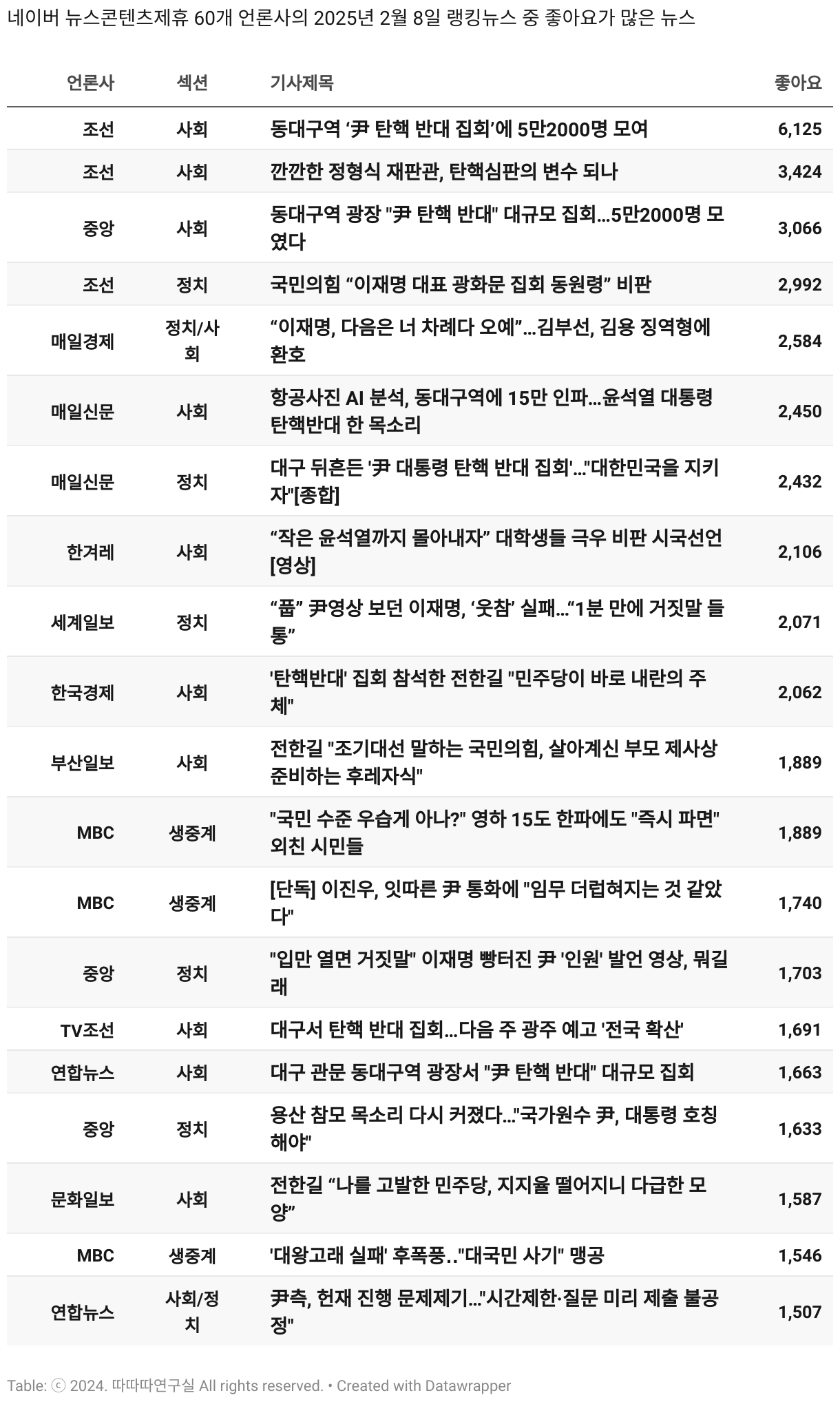 네이버 뉴스콘텐츠제휴 60개 언론사의 2025년 2월 8일 랭킹뉴스 중 좋아요가 많은 뉴스

| 언론사 | 섹션 | 기사제목 | 좋아요 |
|---|---|---|---|
| 조선 | 사회 | 동대구역 ‘尹 탄핵 반대 집회’에 5만2000명 모여 | 6,125 |
| 조선 | 사회 | 깐깐한 정형식 재판관, 탄핵심판의 변수 되나 | 3,424 |
| 중앙 | 사회 | 동대구역 광장 "尹 탄핵 반대" 대규모 집회...5만2000명 모였다 | 3,066 |
| 조선 | 정치 | 국민의힘 “이재명 대표 광화문 집회 동원령” 비판 | 2,992 |
| 매일경제 | 정치/사회 | “이재명, 다음은 너 차례다 오예”...김부선, 김용 징역형에 환호 | 2,584 |
| 매일신문 | 사회 | 항공사진 AI 분석, 동대구역에 15만 인파...윤석열 대통령 탄핵반대 한 목소리 | 2,450 |
| 매일신문 | 정치 | 대구 뒤흔든 '尹 대통령 탄핵 반대 집회'..."대한민국을 지키자"[종합] | 2,432 |
| 한겨레 | 사회 | “작은 윤석열까지 몰아내자” 대학생들 극우 비판 시국선언 [영상] | 2,106 |
| 세계일보 | 정치 | “풉” 尹영상 보던 이재명, ‘웃참’ 실패...“1분 만에 거짓말 들통” | 2,071 |
| 한국경제 | 사회 | '탄핵반대' 집회 참석한 전한길 "민주당이 바로 내란의 주체" | 2,062 |
| 부산일보 | 사회 | 전한길 "조기대선 말하는 국민의힘, 살아계신 부모 제사상 준비하는 후레자식" | 1,889 |
| MBC | 생중계 | "국민 수준 우습게 아나?" 영하 15도 한파에도 "즉시 파면" 외친 시민들 | 1,889 |
| MBC | 생중계 | [단독] 이진우, 잇따른 尹 통화에 "임무 더럽혀지는 것 같았다" | 1,740 |
| 중앙 | 정치 | "입만 열면 거짓말" 이재명 빵터진 尹 '인원' 발언 영상, 뭐길래 | 1,703 |
| TV조선 | 사회 | 대구서 탄핵 반대 집회...다음 주 광주 예고 '전국 확산' | 1,691 |
| 연합뉴스 | 사회 | 대구 관문 동대구역 광장서 "尹 탄핵 반대" 대규모 집회 | 1,663 |
| 중앙 | 정치 | 용산 참모 목소리 다시 커졌다..."국가원수 尹, 대통령 호칭해야" | 1,633 |
| 문화일보 | 사회 | 전한길 “나를 고발한 민주당, 지지율 떨어지니 다급한 모양” | 1,587 |
| MBC | 생중계 | '대왕고래 실패' 후폭풍.."대국민 사기" 맹공 | 1,546 |
| 연합뉴스 | 사회/정치 | 尹측, 헌재 진행 문제제기..."시간제한·질문 미리 제출 불공정" | 1,507 |

Table: ⓒ 2024. 따따따연구실 All rights reserved. • Created with Datawrapper